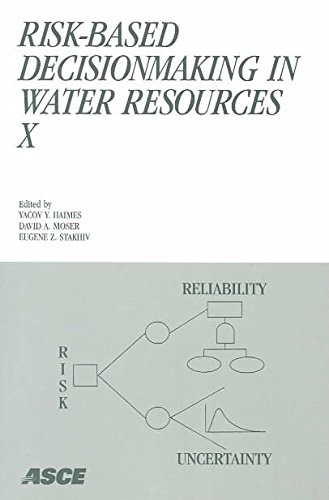 RISK-BASED DECISIONMAKING IN WATER RESOURCES X

Edited by
YACOV Y. HAIMES
DAVID A. MOSER
EUGENE Z. STAKHIV

RELIABILITY

RISK

UNCERTAINTY

ASCE